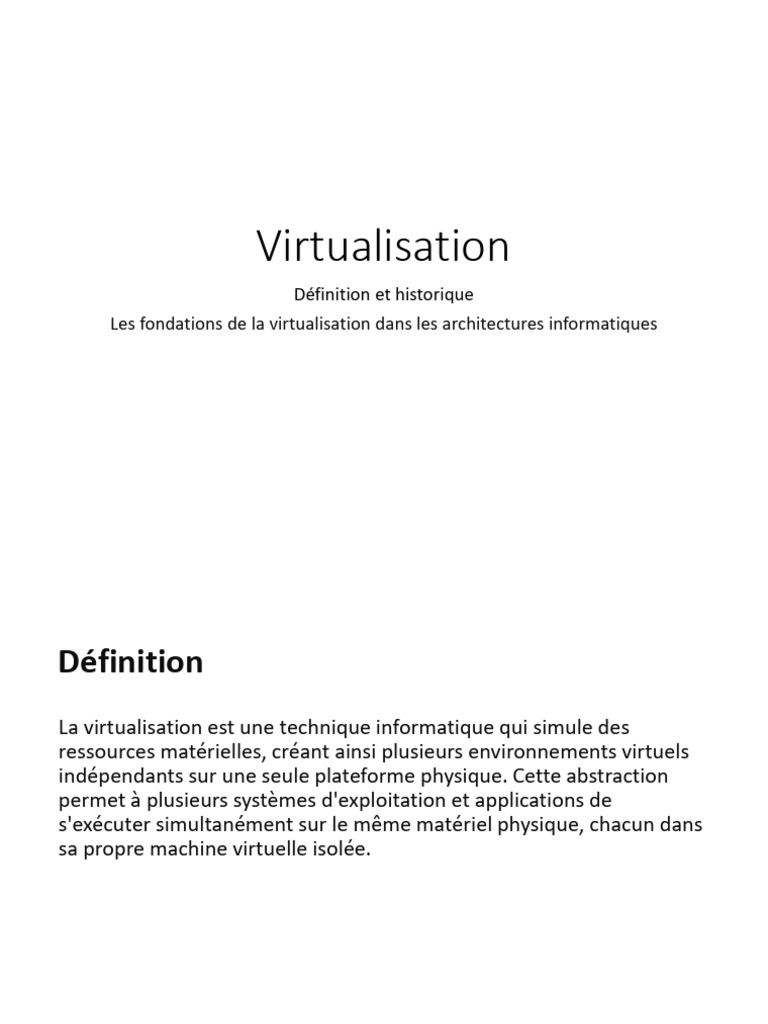 Virtualisation

Définition et historique

Les fondations de la virtualisation dans les architectures informatiques

Définition

La virtualisation est une technique informatique qui simule des ressources matérielles, créant ainsi plusieurs environnements virtuels indépendants sur une seule plateforme physique. Cette abstraction permet à plusieurs systèmes d'exploitation et applications de s'exécuter simultanément sur le même matériel physique, chacun dans sa propre machine virtuelle isolée.